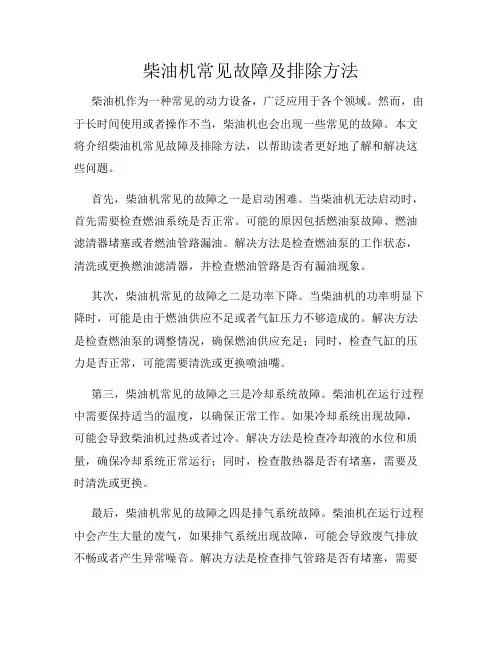 柴油机常见故障及排除方法

柴油机作为一种常见的动力设备，广泛应用于各个领域。然而，由于长时间使用或者操作不当，柴油机也会出现一些常见的故障。本文将介绍柴油机常见故障及排除方法，以帮助读者更好地了解和解决这些问题。

首先，柴油机常见的故障之一是启动困难。当柴油机无法启动时，首先需要检查燃油系统是否正常。可能的原因包括燃油泵故障、燃油滤清器堵塞或者燃油管路漏油。解决方法是检查燃油泵的工作状态，清洗或更换燃油滤清器，并检查燃油管路是否有漏油现象。

其次，柴油机常见的故障之二是功率下降。当柴油机的功率明显下降时，可能是由于燃油供应不足或者气缸压力不够造成的。解决方法是检查燃油泵的调整情况，确保燃油供应充足；同时，检查气缸的压力是否正常，可能需要清洗或更换喷油嘴。

第三，柴油机常见的故障之三是冷却系统故障。柴油机在运行过程中需要保持适当的温度，以确保正常工作。如果冷却系统出现故障，可能会导致柴油机过热或者过冷。解决方法是检查冷却液的水位和质量，确保冷却系统正常运行；同时，检查散热器是否有堵塞，需要及时清洗或更换。

最后，柴油机常见的故障之四是排气系统故障。柴油机在运行过程中会产生大量的废气，如果排气系统出现故障，可能会导致废气排放不畅或者产生异常噪音。解决方法是检查排气管路是否有堵塞，需要